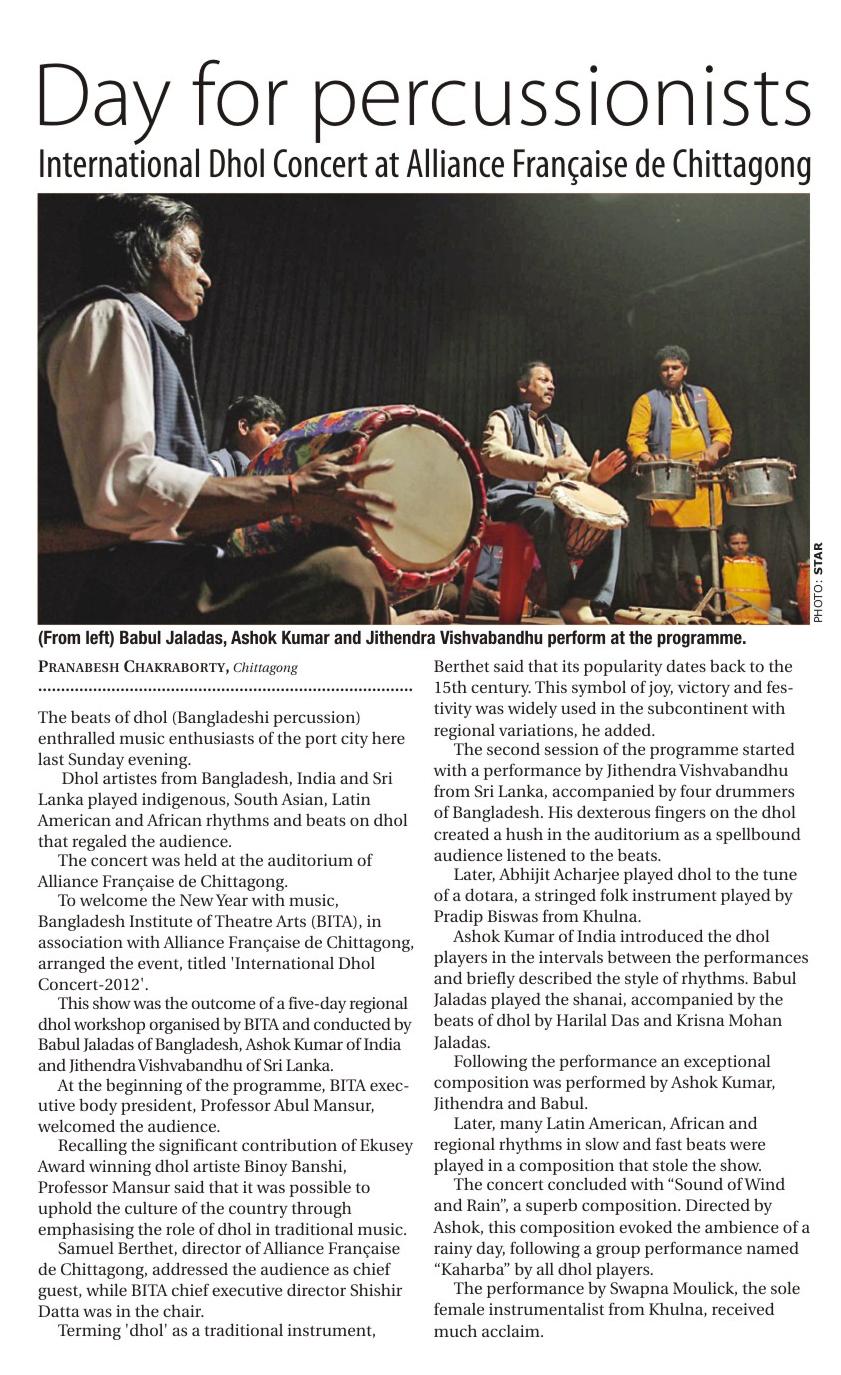 Day for percussionists

International Dhol Concert at Alliance Française de Chittagong

PHOTO: STAR

(From left) Babul Jaladas, Ashok Kumar and Jithendra Vishvabandhu perform at the programme.

PRANABESH CHAKRABORTY, Chittagong

The beats of dhol (Bangladeshi percussion) enthralled music enthusiasts of the port city here last Sunday evening.

Dhol artistes from Bangladesh, India and Sri Lanka played indigenous, South Asian, Latin American and African rhythms and beats on dhol that regaled the audience.

The concert was held at the auditorium of Alliance Française de Chittagong.

To welcome the New Year with music, Bangladesh Institute of Theatre Arts (BITA), in association with Alliance Française de Chittagong, arranged the event, titled 'International Dhol Concert-2012'.

This show was the outcome of a five-day regional dhol workshop organised by BITA and conducted by Babul Jaladas of Bangladesh, Ashok Kumar of India and Jithendra Vishvabandhu of Sri Lanka.

At the beginning of the programme, BITA executive body president, Professor Abul Mansur, welcomed the audience.

Recalling the significant contribution of Ekusey Award winning dhol artiste Binoy Banshi, Professor Mansur said that it was possible to uphold the culture of the country through emphasising the role of dhol in traditional music.

Samuel Berthet, director of Alliance Française de Chittagong, addressed the audience as chief guest, while BITA chief executive director Shishir Datta was in the chair.

Terming 'dhol' as a traditional instrument, Berthet said that its popularity dates back to the 15th century. This symbol of joy, victory and festivity was widely used in the subcontinent with regional variations, he added.

The second session of the programme started with a performance by Jithendra Vishvabandhu from Sri Lanka, accompanied by four drummers of Bangladesh. His dexterous fingers on the dhol created a hush in the auditorium as a spellbound audience listened to the beats.

Later, Abhijit Acharjee played dhol to the tune of a dotara, a stringed folk instrument played by Pradip Biswas from Khulna.

Ashok Kumar of India introduced the dhol players in the intervals between the performances and briefly described the style of rhythms. Babul Jaladas played the shanai, accompanied by the beats of dhol by Harilal Das and Krisna Mohan Jaladas.

Following the performance an exceptional composition was performed by Ashok Kumar, Jithendra and Babul.

Later, many Latin American, African and regional rhythms in slow and fast beats were played in a composition that stole the show.

The concert concluded with "Sound of Wind and Rain", a superb composition. Directed by Ashok, this composition evoked the ambience of a rainy day, following a group performance named "Kaharba" by all dhol players.

The performance by Swapna Moulick, the sole female instrumentalist from Khulna, received much acclaim.